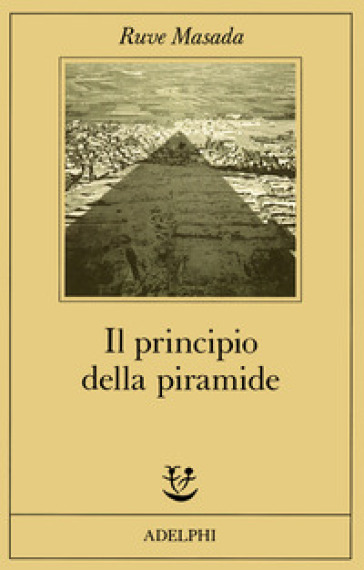 Ruve Masada

Il principio della piramide

ADELPHI